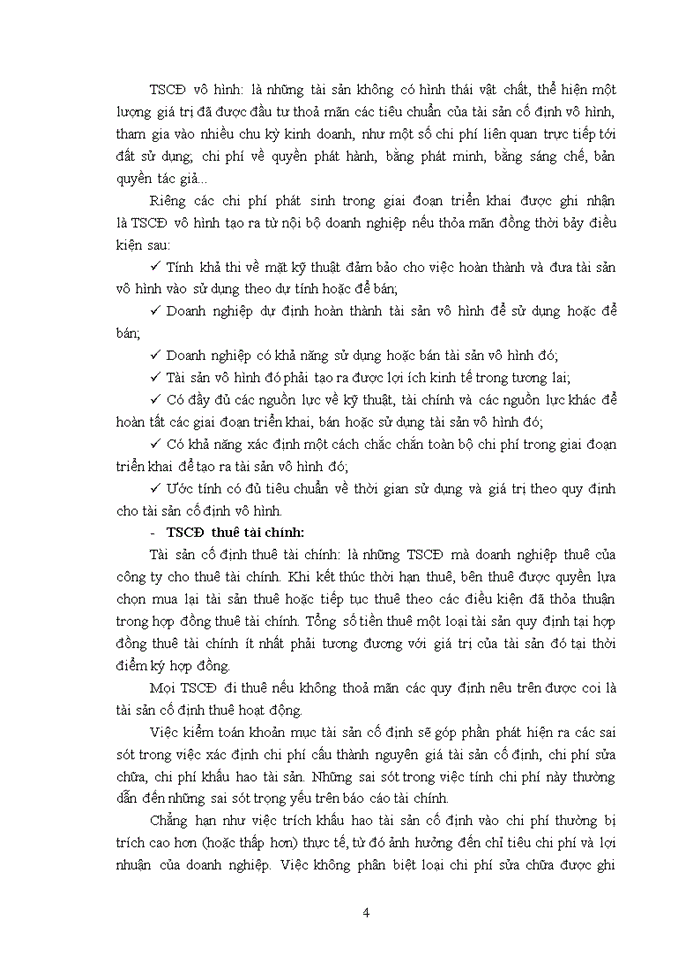 TSCĐ vô hình: là những tài sản không có hình thái vật chất, thể hiện một lượng giá trị đã được đầu tư thoả mãn các tiêu chuẩn của tài sản cố định vô hình, tham gia vào nhiều chu kỳ kinh doanh, như một số chi phí liên quan trực tiếp tới đất sử dụng; chi phí về quyền phát hành, bằng phát minh, bằng sáng chế, bản quyền tác giả...

Riêng các chi phí phát sinh trong giai đoạn triển khai được ghi nhận là TSCĐ vô hình tạo ra từ nội bộ doanh nghiệp nếu thỏa mãn đồng thời bảy điều kiện sau:

✓ Tính khả thi về mặt kỹ thuật đảm bảo cho việc hoàn thành và đưa tài sản vô hình vào sử dụng theo dự tính hoặc để bán;

✓ Doanh nghiệp dự định hoàn thành tài sản vô hình để sử dụng hoặc để bán;

✓ Doanh nghiệp có khả năng sử dụng hoặc bán tài sản vô hình đó;

✓ Tài sản vô hình đó phải tạo ra được lợi ích kinh tế trong tương lai;

✓ Có đầy đủ các nguồn lực về kỹ thuật, tài chính và các nguồn lực khác để hoàn tất các giai đoạn triển khai, bán hoặc sử dụng tài sản vô hình đó;

✓ Có khả năng xác định một cách chắc chắn toàn bộ chi phí trong giai đoạn triển khai để tạo ra tài sản vô hình đó;

✓ Ước tính có đủ tiêu chuẩn về thời gian sử dụng và giá trị theo quy định cho tài sản cố định vô hình.

- TSCĐ thuê tài chính:

Tài sản cố định thuê tài chính: là những TSCĐ mà doanh nghiệp thuê của công ty cho thuê tài chính. Khi kết thúc thời hạn thuê, bên thuê được quyền lựa chọn mua lại tài sản thuê hoặc tiếp tục thuê theo các điều kiện đã thỏa thuận trong hợp đồng thuê tài chính. Tổng số tiền thuê một loại tài sản quy định tại hợp đồng thuê tài chính ít nhất phải tương đương với giá trị của tài sản đó tại thời điểm ký hợp đồng.

Mọi TSCĐ đi thuê nếu không thoả mãn các quy định nêu trên được coi là tài sản cố định thuê hoạt động.

Việc kiểm toán khoản mục tài sản cố định sẽ góp phần phát hiện ra các sai sót trong việc xác định chi phí cấu thành nguyên giá tài sản cố định, chi phí sửa chữa, chi phí khấu hao tài sản. Những sai sót trong việc tính chi phí này thường dẫn đến những sai sót trọng yếu trên báo cáo tài chính.

Chẳng hạn như việc trích khấu hao tài sản cố định vào chi phí thường bị trích cao hơn (hoặc thấp hơn) thực tế, từ đó ảnh hưởng đến chỉ tiêu chi phí và lợi nhuận của doanh nghiệp. Việc không phân biệt loại chi phí sửa chữa được ghi

4